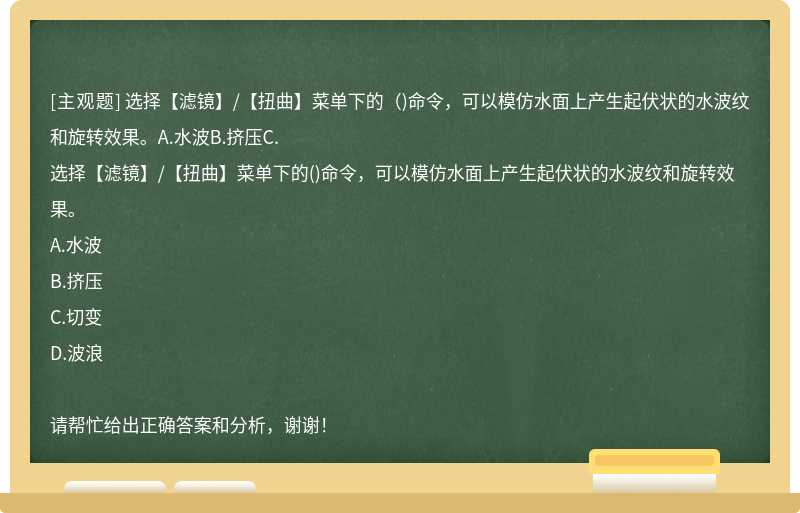 [主观题] 选择【滤镜】/【扭曲】菜单下的（)命令，可以模仿水面上产生起伏状的水波纹和旋转效果。A.水波B.挤压C.

选择【滤镜】/【扭曲】菜单下的()命令，可以模仿水面上产生起伏状的水波纹和旋转效果。

A.水波

B.挤压

C.切变

D.波浪

请帮忙给出正确答案和分析，谢谢！